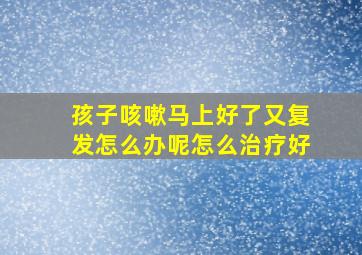 孩子咳嗽马上好了又复发怎么办呢怎么治疗好